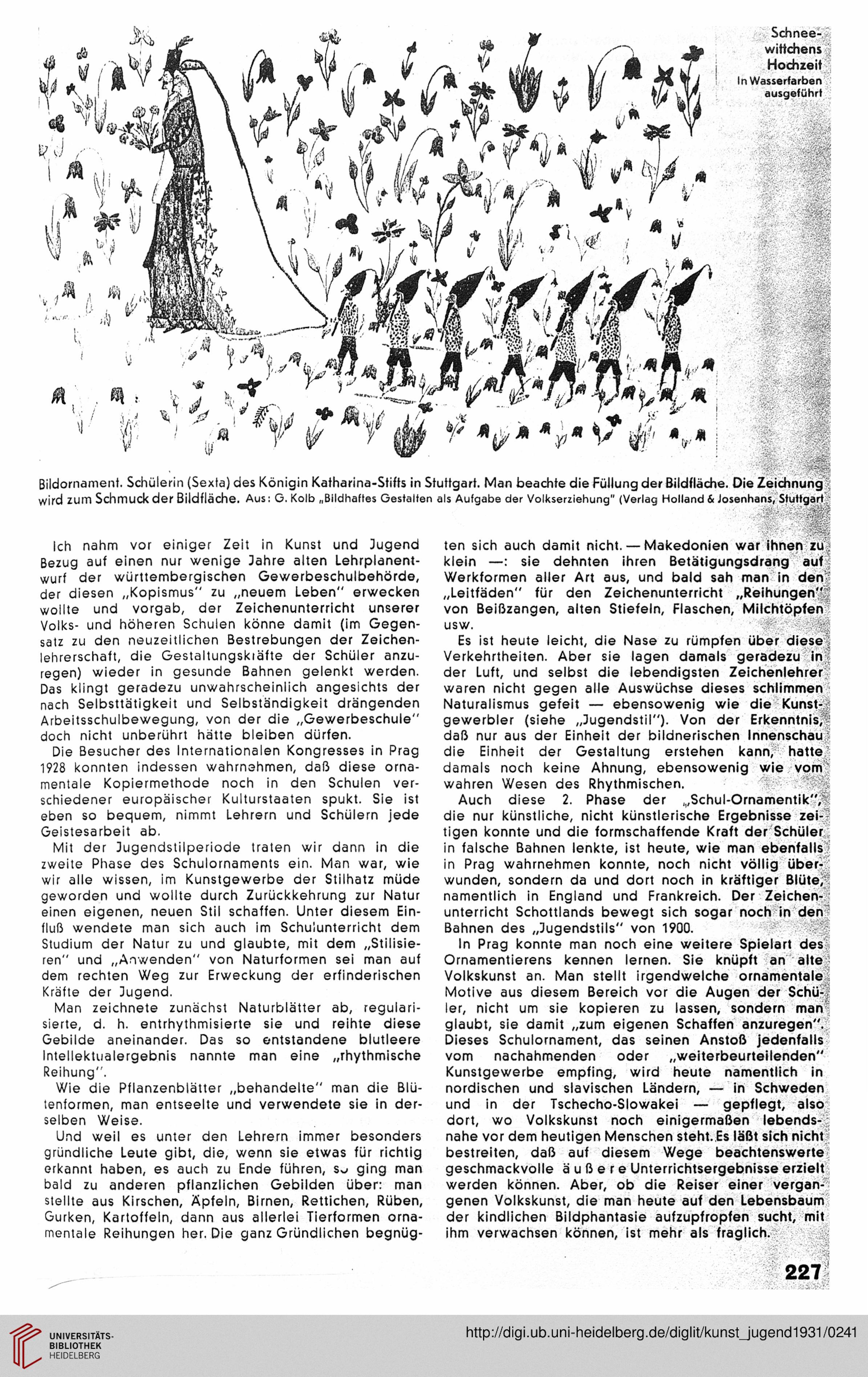 Schneewittchens Hochzeit
In Wasserfarben ausgeführt

Bildornament. Schülerin (Sexta) des Königin Katharina-Stifts in Stuttgart. Man beachte die Füllung der Bildfläche. Die Zeichnung wird zum Schmuck der Bildfläche. Aus: G. Kolb „Bildhaftes Gestalten als Aufgabe der Volkserziehung" (Verlag Holland & Josenhans, Stuttgart

Ich nahm vor einiger Zeit in Kunst und Jugend Bezug auf einen nur wenige Jahre alten Lehrplanentwurf der württembergischen Gewerbeschulbehörde, der diesen „Kopismus" zu „neuem Leben" erwecken wollte und vorgab, der Zeichenunterricht unserer Volks- und höheren Schulen könne damit (im Gegensatz zu den neuzeitlichen Bestrebungen der Zeichenlehrerschaft, die Gestaltungskräfte der Schüler anzuregen) wieder in gesunde Bahnen gelenkt werden. Das klingt geradezu unwahrscheinlich angesichts der nach Selbsttätigkeit und Selbständigkeit drängenden Arbeitsschulbewegung, von der die „Gewerbeschule" doch nicht unberührt hätte bleiben dürfen.

Die Besucher des Internationalen Kongresses in Prag 1928 konnten indessen wahrnehmen, daß diese ornamentale Kopiermethode noch in den Schulen verschiedener europäischer Kulturstaaten spukt. Sie ist eben so bequem, nimmt Lehrern und Schülern jede Geistesarbeit ab.

Mit der Jugendstilperiode traten wir dann in die zweite Phase des Schulornaments ein. Man war, wie wir alle wissen, im Kunstgewerbe der Stilhatz müde geworden und wollte durch Zurückkehrung zur Natur einen eigenen, neuen Stil schaffen. Unter diesem Einfluß wendete man sich auch im Schulunterricht dem Studium der Natur zu und glaubte, mit dem „Stilisieren" und „Anwenden" von Naturformen sei man auf dem rechten Weg zur Erweckung der erfinderischen Kräfte der Jugend.

Man zeichnete zunächst Naturblätter ab, regularisierte, d. h. entrhythmisierte sie und reihte diese Gebilde aneinander. Das so entstandene blutleere Intellektualergebnis nannte man eine „rhythmische Reihung".

Wie die Pflanzenblätter „behandelte" man die Blütenformen, man entseelte und verwendete sie in derselben Weise.

Und weil es unter den Lehrern immer besonders gründliche Leute gibt, die, wenn sie etwas für richtig erkannt haben, es auch zu Ende führen, so ging man bald zu anderen pflanzlichen Gebilden über: man stellte aus Kirschen, Äpfeln, Birnen, Rettichen, Rüben, Gurken, Kartoffeln, dann aus allerlei Tierformen ornamentale Reihungen her. Die ganz Gründlichen begnügten sich auch damit nicht. — Makedonien war ihnen zu klein —: sie dehnten ihren Betätigungsdrang auf Werkformen aller Art aus, und bald sah man in den „Leitfäden" für den Zeichenunterricht „Reihungen" von Beißzangen, alten Stiefeln, Flaschen, Milchtöpfen usw.

Es ist heute leicht, die Nase zu rümpfen über diese Verkehrtheiten. Aber sie lagen damals geradezu in der Luft, und selbst die lebendigsten Zeichenlehrer waren nicht gegen alle Auswüchse dieses schlimmen Naturalismus gefeit — ebensowenig wie die Kunstgewerbler (siehe „Jugendstil"). Von der Erkenntnis, daß nur aus der Einheit der bildnerischen Innenschau die Einheit der Gestaltung erstehen kann, hatte damals noch keine Ahnung, ebensowenig wie vom wahren Wesen des Rhythmischen.

Auch diese 2. Phase der „Schul-Ornamentik", die nur künstliche, nicht künstlerische Ergebnisse zeitigen konnte und die formschaffende Kraft der Schüler in falsche Bahnen lenkte, ist heute, wie man ebenfalls in Prag wahrnehmen konnte, noch nicht völlig überwunden, sondern da und dort noch in kräftiger Blüte, namentlich in England und Frankreich. Der Zeichenunterricht Schottlands bewegt sich sogar noch in den Bahnen des „Jugendstils" von 1900.

In Prag konnte man noch eine weitere Spielart des Ornamentierens kennen lernen. Sie knüpft an alte Volkskunst an. Man stellt irgendwelche ornamentale Motive aus diesem Bereich vor die Augen der Schüler, nicht um sie kopieren zu lassen, sondern man glaubt, sie damit „zum eigenen Schaffen anzuregen". Dieses Schulornament, das seinen Anstoß jedenfalls vom nachahmenden oder „weiterbeurteilenden" Kunstgewerbe empfing, wird heute namentlich in nordischen und slavischen Ländern, — in Schweden und in der Tschecho-Slowakei — gepflegt, also dort, wo Volkskunst noch einigermaßen lebendsnahe vor dem heutigen Menschen steht. Es läßt sich nicht bestreiten, daß auf diesem Wege beachtenswerte geschmackvolle äußere Unterrichtsergebnisse erzielt werden können. Aber, ob die Reiser einer vergangenen Volkskunst, die man heute auf den Lebensbaum der kindlichen Bildphantasie aufzupfropfen sucht, mit ihm verwachsen können, ist mehr als fraglich.

227

UNIVERSITÄTS-BIBLIOTHEK HEIDELBERG
http://digi.ub.uni-heidelberg.de/diglit/kunst_jugend1931/0241